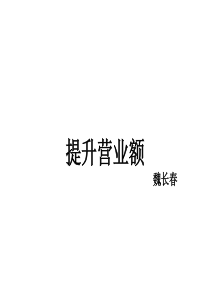 提升营业额

魏长春